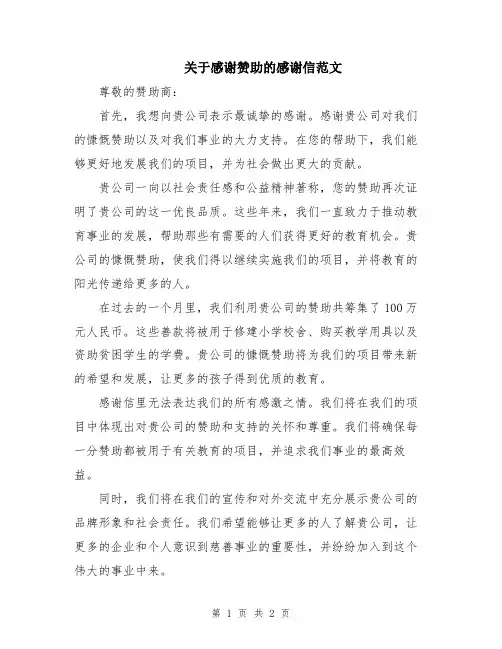 关于感谢赞助的感谢信范文

尊敬的赞助商：

首先，我想向贵公司表示最诚挚的感谢。感谢贵公司对我们的慷慨赞助以及对我们事业的大力支持。在您的帮助下，我们能够更好地发展我们的项目，并为社会做出更大的贡献。

贵公司一向以社会责任感和公益精神著称，您的赞助再次证明了贵公司的这一优良品质。这些年来，我们一直致力于推动教育事业的发展，帮助那些有需要的人们获得更好的教育机会。贵公司的慷慨赞助，使我们得以继续实施我们的项目，并将教育的阳光传递给更多的人。

在过去的一个月里，我们利用贵公司的赞助共筹集了 100 万元人民币。这些善款将被用于修建小学校舍、购买教学用具以及资助贫困学生的学费。贵公司的慷慨赞助将为我们的项目带来新的希望和发展，让更多的孩子得到优质的教育。

感谢信里无法表达我们的所有感激之情。我们将在我们的项目中体现出对贵公司的赞助和支持的关怀和尊重。我们将确保每一分赞助都被用于有关教育的项目，并追求我们事业的最高效益。

同时，我们将在我们的宣传和对外交流中充分展示贵公司的品牌形象和社会责任。我们希望能够让更多的人了解贵公司，让更多的企业和个人意识到慈善事业的重要性，并纷纷加入到这个伟大的事业中来。

第 1 页 共 2 页